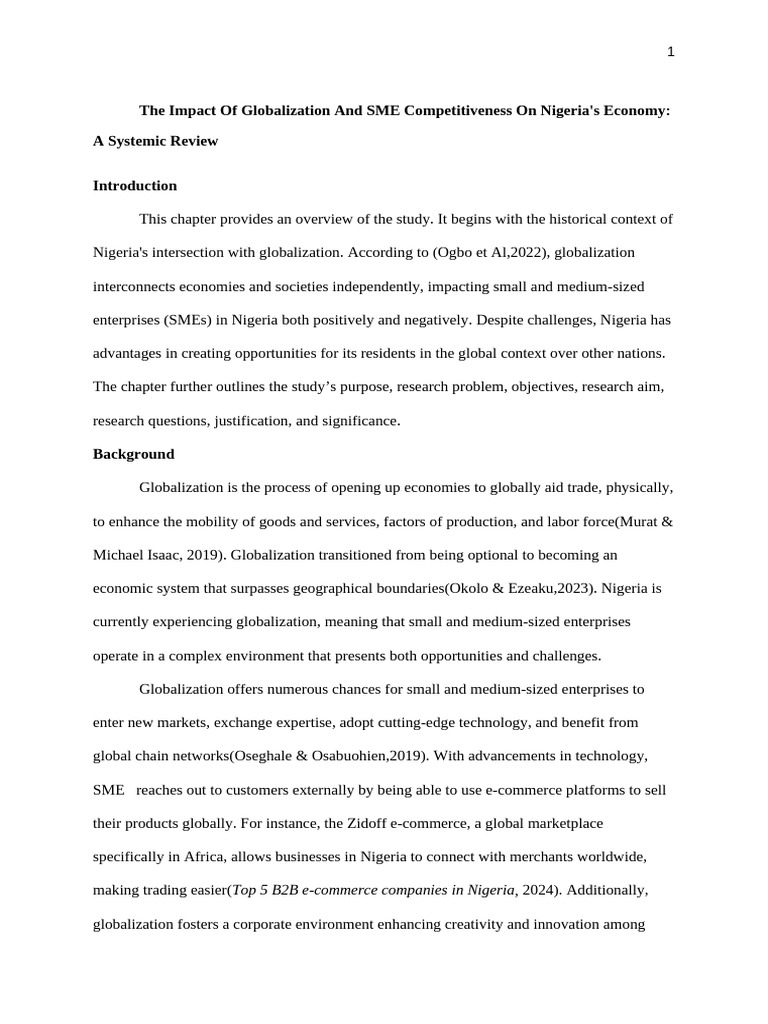 1

The Impact Of Globalization And SME Competitiveness On Nigeria's Economy: A Systemic Review

Introduction

This chapter provides an overview of the study. It begins with the historical context of Nigeria's intersection with globalization. According to (Ogbo et Al,2022), globalization interconnects economies and societies independently, impacting small and medium-sized enterprises (SMEs) in Nigeria both positively and negatively. Despite challenges, Nigeria has advantages in creating opportunities for its residents in the global context over other nations. The chapter further outlines the study's purpose, research problem, objectives, research aim, research questions, justification, and significance.

Background

Globalization is the process of opening up economies to globally aid trade, physically, to enhance the mobility of goods and services, factors of production, and labor force(Murat & Michael Isaac, 2019). Globalization transitioned from being optional to becoming an economic system that surpasses geographical boundaries(Okolo & Ezeaku,2023). Nigeria is currently experiencing globalization, meaning that small and medium-sized enterprises operate in a complex environment that presents both opportunities and challenges.

Globalization offers numerous chances for small and medium-sized enterprises to enter new markets, exchange expertise, adopt cutting-edge technology, and benefit from global chain networks(Oseghale & Osabuohien,2019). With advancements in technology, SME reaches out to customers externally by being able to use e-commerce platforms to sell their products globally. For instance, the Zidoff e-commerce, a global marketplace specifically in Africa, allows businesses in Nigeria to connect with merchants worldwide, making trading easier(Top 5 B2B e-commerce companies in Nigeria, 2024). Additionally, globalization fosters a corporate environment enhancing creativity and innovation among